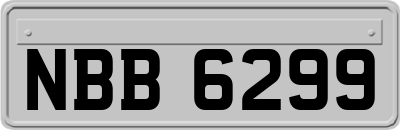 NBB 6299